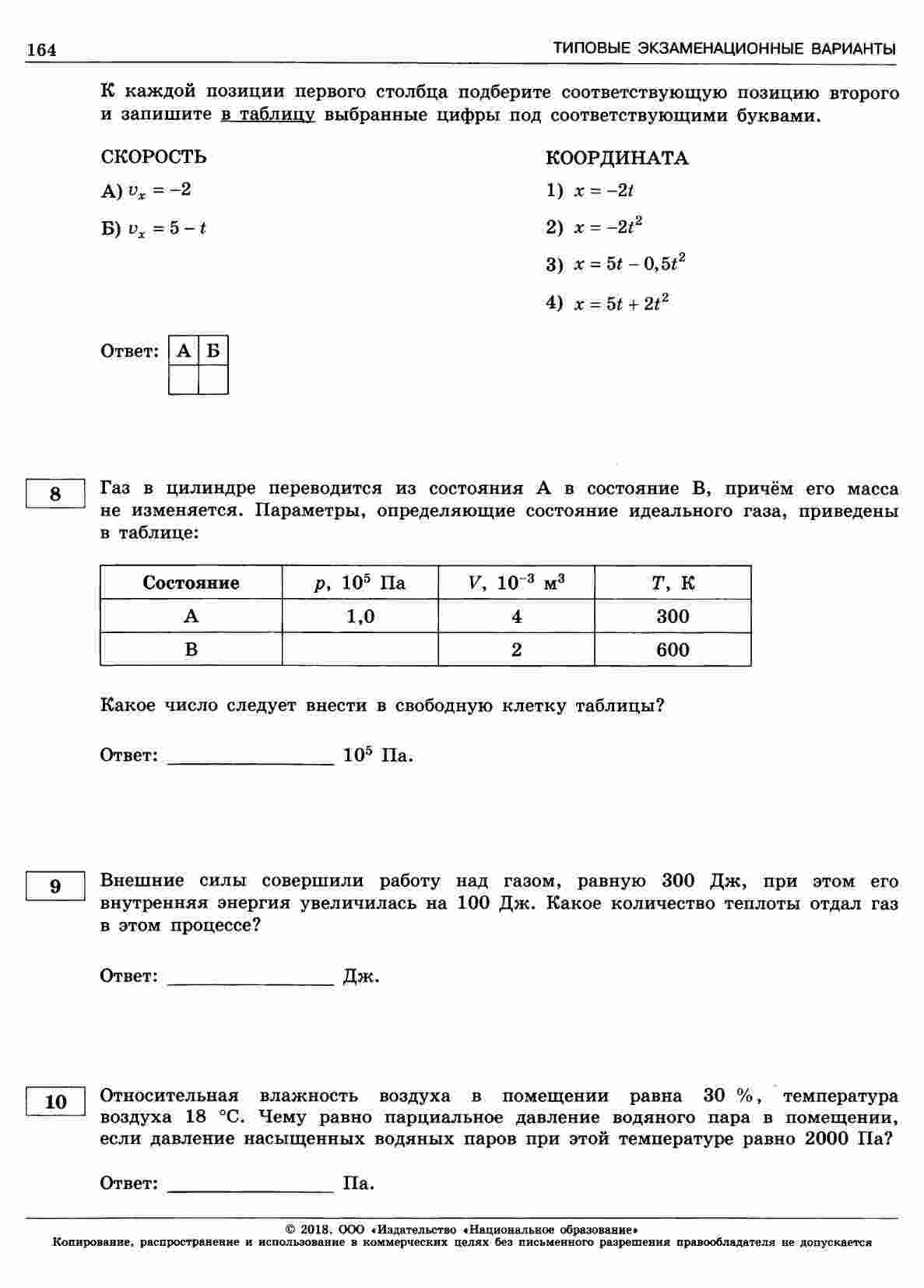 164 ТИПОВЫЕ ЭКЗАМЕНАЦИОННЫЕ ВАРИАНТЫ

К каждой позиции первого столбца подберите соответствующую позицию второго и запишите в таблицу выбранные цифры под соответствующими буквами.

СКОРОСТЬ

А) $v_x = -2$

Б) $v_x = 5 - t$

КООРДИНАТА

1) $x = -2t$

2) $x = -2t^2$

3) $x = 5t - 0,5t^2$

4) $x = 5t + 2t^2$

Ответ:

| А | Б |
|---|---|
|  |  |

8

Газ в цилиндре переводится из состояния А в состояние В, причём его масса не изменяется. Параметры, определяющие состояние идеального газа, приведены в таблице:

| Состояние | $p$, $10^5$ Па | $V$, $10^{-3}$ м$^3$ | $T$, К |
|---|---|---|---|
| А | 1,0 | 4 | 300 |
| В |  | 2 | 600 |

Какое число следует внести в свободную клетку таблицы?

Ответ: ________________ $10^5$ Па.

9

Внешние силы совершили работу над газом, равную 300 Дж, при этом его внутренняя энергия увеличилась на 100 Дж. Какое количество теплоты отдал газ в этом процессе?

Ответ: ________________ Дж.

10

Относительная влажность воздуха в помещении равна 30 %, температура воздуха 18 °С. Чему равно парциальное давление водяного пара в помещении, если давление насыщенных водяных паров при этой температуре равно 2000 Па?

Ответ: ________________ Па.

© 2018. ООО «Издательство «Национальное образование»
Копирование, распространение и использование в коммерческих целях без письменного разрешения правообладателя не допускается